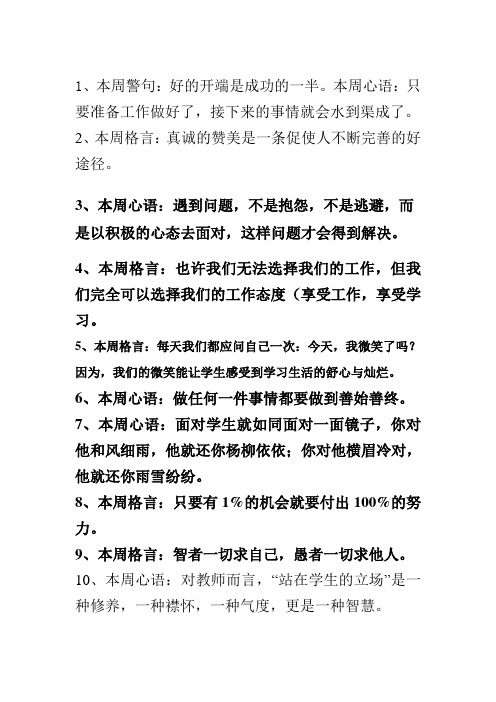 1、本周警句：好的开端是成功的一半。本周心语：只要准备工作做好了，接下来的事情就会水到渠成了。
2、本周格言：真诚的赞美是一条促使人不断完善的好途径。

3、本周心语：遇到问题，不是抱怨，不是逃避，而是以积极的心态去面对，这样问题才会得到解决。

4、本周格言：也许我们无法选择我们的工作，但我们完全可以选择我们的工作态度（享受工作，享受学习。

5、本周格言：每天我们都应问自己一次：今天，我微笑了吗？因为，我们的微笑能让学生感受到学习生活的舒心与灿烂。

6、本周心语：做任何一件事情都要做到善始善终。

7、本周心语：面对学生就如同面对一面镜子，你对他和风细雨，他就还你杨柳依依；你对他横眉冷对，他就还你雨雪纷纷。

8、本周格言：只要有 1%的机会就要付出 100%的努力。

9、本周格言：智者一切求自己，愚者一切求他人。

10、本周心语：对教师而言，“站在学生的立场”是一种修养，一种襟怀，一种气度，更是一种智慧。